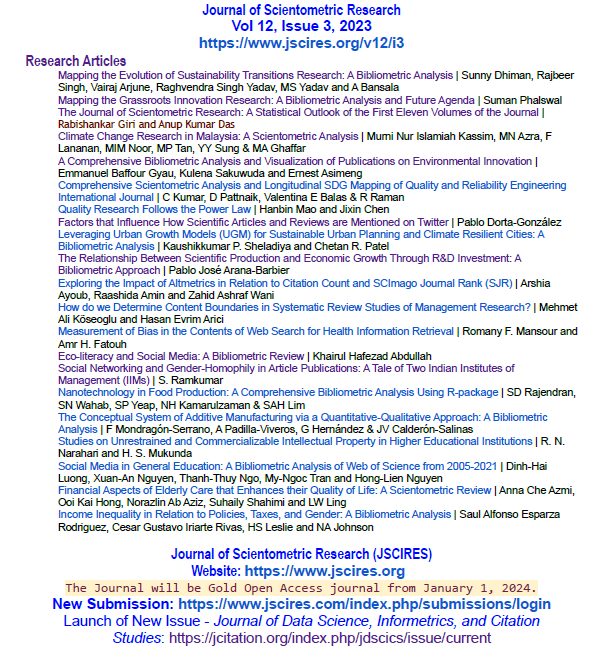 Journal of Scientometric Research
Vol 12, Issue 3, 2023
https://www.jscires.org/v12/i3

Research Articles

Mapping the Evolution of Sustainability Transitions Research: A Bibliometric Analysis | Sunny Dhiman, Rajbeer Singh, Vairaj Arjune, Raghvendra Singh Yadav, MS Yadav and A Bansala
Mapping the Grassroots Innovation Research: A Bibliometric Analysis and Future Agenda | Suman Phalswal
The Journal of Scientometric Research: A Statistical Outlook of the First Eleven Volumes of the Journal | Rabishankar Giri and Anup Kumar Das
Climate Change Research in Malaysia: A Scientometric Analysis | Murni Nur Islamiah Kassim, MN Azra, F Lananan, MIM Noor, MP Tan, YY Sung & MA Ghaffar
A Comprehensive Bibliometric Analysis and Visualization of Publications on Environmental Innovation | Emmanuel Baffour Gyau, Kulena Sakuwuda and Ernest Asimeng
Comprehensive Scientometric Analysis and Longitudinal SDG Mapping of Quality and Reliability Engineering International Journal | C Kumar, D Pattnaik, Valentina E Balas & R Raman
Quality Research Follows the Power Law | Hanbin Mao and Jixin Chen
Factors that Influence How Scientific Articles and Reviews are Mentioned on Twitter | Pablo Dorta-González
Leveraging Urban Growth Models (UGM) for Sustainable Urban Planning and Climate Resilient Cities: A Bibliometric Analysis | Kaushikkumar P. Sheladiya and Chetan R. Patel
The Relationship Between Scientific Production and Economic Growth Through R&D Investment: A Bibliometric Approach | Pablo José Arana-Barbier
Exploring the Impact of Altmetrics in Relation to Citation Count and SCImago Journal Rank (SJR) | Arshia Ayoub, Raashida Amin and Zahid Ashraf Wani
How do we Determine Content Boundaries in Systematic Review Studies of Management Research? | Mehmet Ali Köseoglu and Hasan Evrim Arici
Measurement of Bias in the Contents of Web Search for Health Information Retrieval | Romany F. Mansour and Amr H. Fatouh
Eco-literacy and Social Media: A Bibliometric Review | Khairul Hafezad Abdullah
Social Networking and Gender-Homophily in Article Publications: A Tale of Two Indian Institutes of Management (IIMs) | S. Ramkumar
Nanotechnology in Food Production: A Comprehensive Bibliometric Analysis Using R-package | SD Rajendran, SN Wahab, SP Yeap, NH Kamarulzaman & SAH Lim
The Conceptual System of Additive Manufacturing via a Quantitative-Qualitative Approach: A Bibliometric Analysis | F Mondragón-Serrano, A Padilla-Viveros, G Hernández & JV Calderón-Salinas
Studies on Unrestrained and Commercializable Intellectual Property in Higher Educational Institutions | R. N. Narahari and H. S. Mukunda
Social Media in General Education: A Bibliometric Analysis of Web of Science from 2005-2021 | Dinh-Hai Luong, Xuan-An Nguyen, Thanh-Thuy Ngo, My-Ngoc Tran and Hong-Lien Nguyen
Financial Aspects of Elderly Care that Enhances their Quality of Life: A Scientometric Review | Anna Che Azmi, Ooi Kai Hong, Norazlin Ab Aziz, Suhaily Shahimi and LW Ling
Income Inequality in Relation to Policies, Taxes, and Gender: A Bibliometric Analysis | Saul Alfonso Esparza Rodriguez, Cesar Gustavo Iriarte Rivas, HS Leslie and NA Johnson

Journal of Scientometric Research (JSCIRES)
Website: https://www.jscires.org
The Journal will be Gold Open Access journal from January 1, 2024.
New Submission: https://www.jscires.com/index.php/submissions/login
Launch of New Issue - Journal of Data Science, Informetrics, and Citation Studies: https://jcitation.org/index.php/jdscics/issue/current